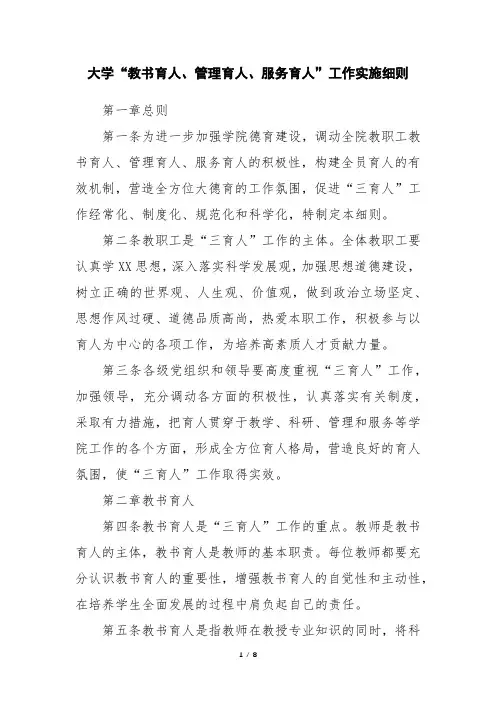 大学“教书育人、管理育人、服务育人”工作实施细则

第一章总则

第一条为进一步加强学院德育建设，调动全院教职工教书育人、管理育人、服务育人的积极性，构建全员育人的有效机制，营造全方位大德育的工作氛围，促进“三育人”工作经常化、制度化、规范化和科学化，特制定本细则。

第二条教职工是“三育人”工作的主体。全体教职工要认真学XX思想，深入落实科学发展观，加强思想道德建设，树立正确的世界观、人生观、价值观，做到政治立场坚定、思想作风过硬、道德品质高尚，热爱本职工作，积极参与以育人为中心的各项工作，为培养高素质人才贡献力量。

第三条各级党组织和领导要高度重视“三育人”工作，加强领导，充分调动各方面的积极性，认真落实有关制度，采取有力措施，把育人贯穿于教学、科研、管理和服务等学院工作的各个方面，形成全方位育人格局，营造良好的育人氛围，使“三育人”工作取得实效。

第二章教书育人

第四条教书育人是“三育人”工作的重点。教师是教书育人的主体，教书育人是教师的基本职责。每位教师都要充分认识教书育人的重要性，增强教书育人的自觉性和主动性，在培养学生全面发展的过程中肩负起自己的责任。

第五条教书育人是指教师在教授专业知识的同时，将科

1 / 8